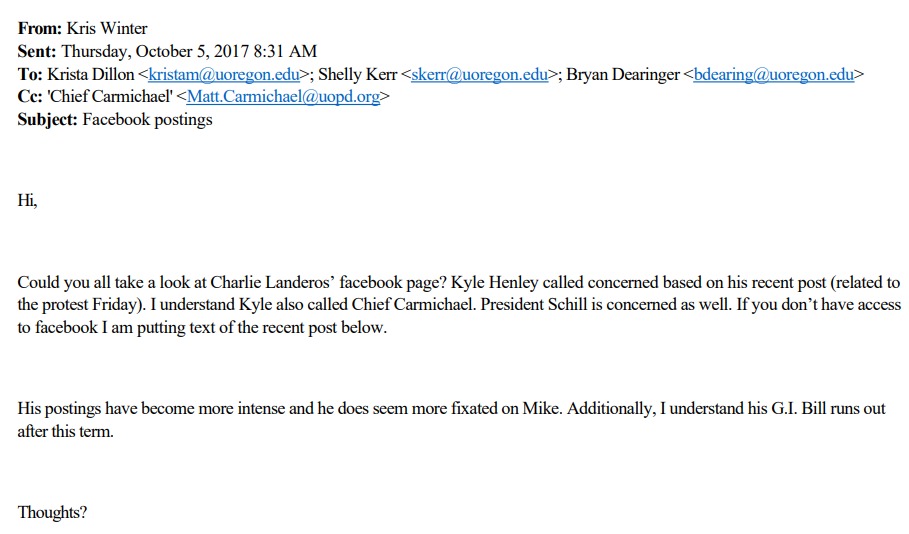 From: Kris Winter
Sent: Thursday, October 5, 2017 8:31 AM
To: Krista Dillon <kristam@uoregon.edu>; Shelly Kerr <skerr@uoregon.edu>; Bryan Dearinger <bdearing@uoregon.edu>
Cc: 'Chief Carmichael' <Matt.Carmichael@uopd.org>
Subject: Facebook postings

Hi,

Could you all take a look at Charlie Landeros' facebook page? Kyle Henley called concerned based on his recent post (related to the protest Friday). I understand Kyle also called Chief Carmichael. President Schill is concerned as well. If you don't have access to facebook I am putting text of the recent post below.

His postings have become more intense and he does seem more fixated on Mike. Additionally, I understand his G.I. Bill runs out after this term.

Thoughts?